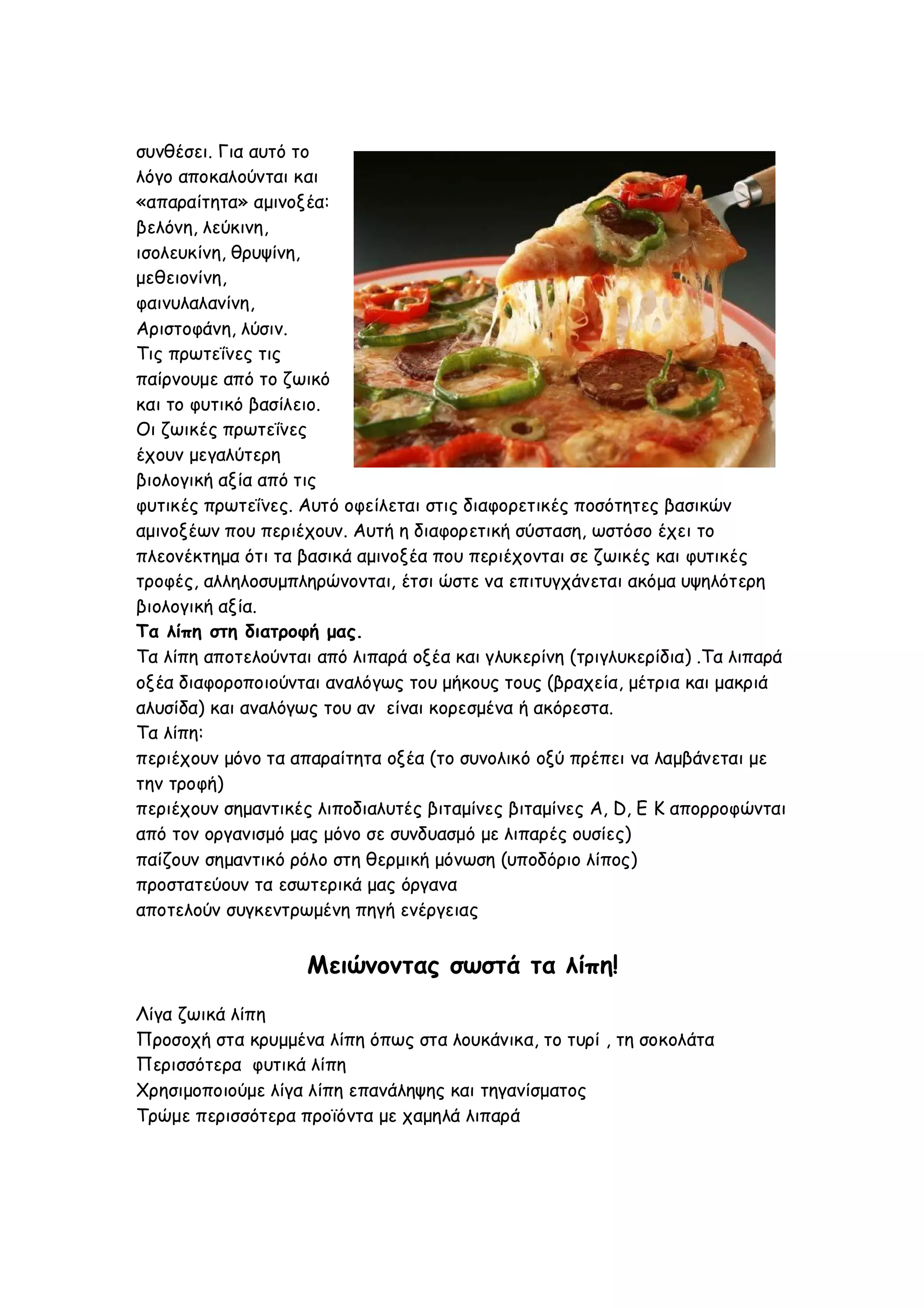 συνθέσει. Για αυτό το λόγο αποκαλούνται και «απαραίτητα» αμινοξέα: βελόνη, λεύκινη, ισολευκίνη, θρυψίνη, μεθειονίνη, φαινυλαλανίνη, Αριστοφάνη, λύσιν.
Τις πρωτεΐνες τις παίρνουμε από το ζωικό και το φυτικό βασίλειο. Οι ζωικές πρωτεΐνες έχουν μεγαλύτερη βιολογική αξία από τις φυτικές πρωτεΐνες. Αυτό οφείλεται στις διαφορετικές ποσότητες βασικών αμινοξέων που περιέχουν. Αυτή η διαφορετική σύσταση, ωστόσο έχει το πλεονέκτημα ότι τα βασικά αμινοξέα που περιέχονται σε ζωικές και φυτικές τροφές, αλληλοσυμπληρώνονται, έτσι ώστε να επιτυγχάνεται ακόμα υψηλότερη βιολογική αξία.
Τα λίπη στη διατροφή μας.
Τα λίπη αποτελούνται από λιπαρά οξέα και γλυκερίνη (τριγλυκερίδια) .Τα λιπαρά οξέα διαφοροποιούνται αναλόγως του μήκους τους (βραχεία, μέτρια και μακριά αλυσίδα) και αναλόγως του αν είναι κορεσμένα ή ακόρεστα.
Τα λίπη:
περιέχουν μόνο τα απαραίτητα οξέα (το συνολικό οξύ πρέπει να λαμβάνεται με την τροφή)
περιέχουν σημαντικές λιποδιαλυτές βιταμίνες βιταμίνες A, D, E K απορροφώνται από τον οργανισμό μας μόνο σε συνδυασμό με λιπαρές ουσίες)
παίζουν σημαντικό ρόλο στη θερμική μόνωση (υποδόριο λίπος)
προστατεύουν τα εσωτερικά μας όργανα
αποτελούν συγκεντρωμένη πηγή ενέργειας

Μειώνοντας σωστά τα λίπη!

Λίγα ζωικά λίπη
Προσοχή στα κρυμμένα λίπη όπως στα λουκάνικα, το τυρί , τη σοκολάτα
Περισσότερα φυτικά λίπη
Χρησιμοποιούμε λίγα λίπη επανάληψης και τηγανίσματος
Τρώμε περισσότερα προϊόντα με χαμηλά λιπαρά